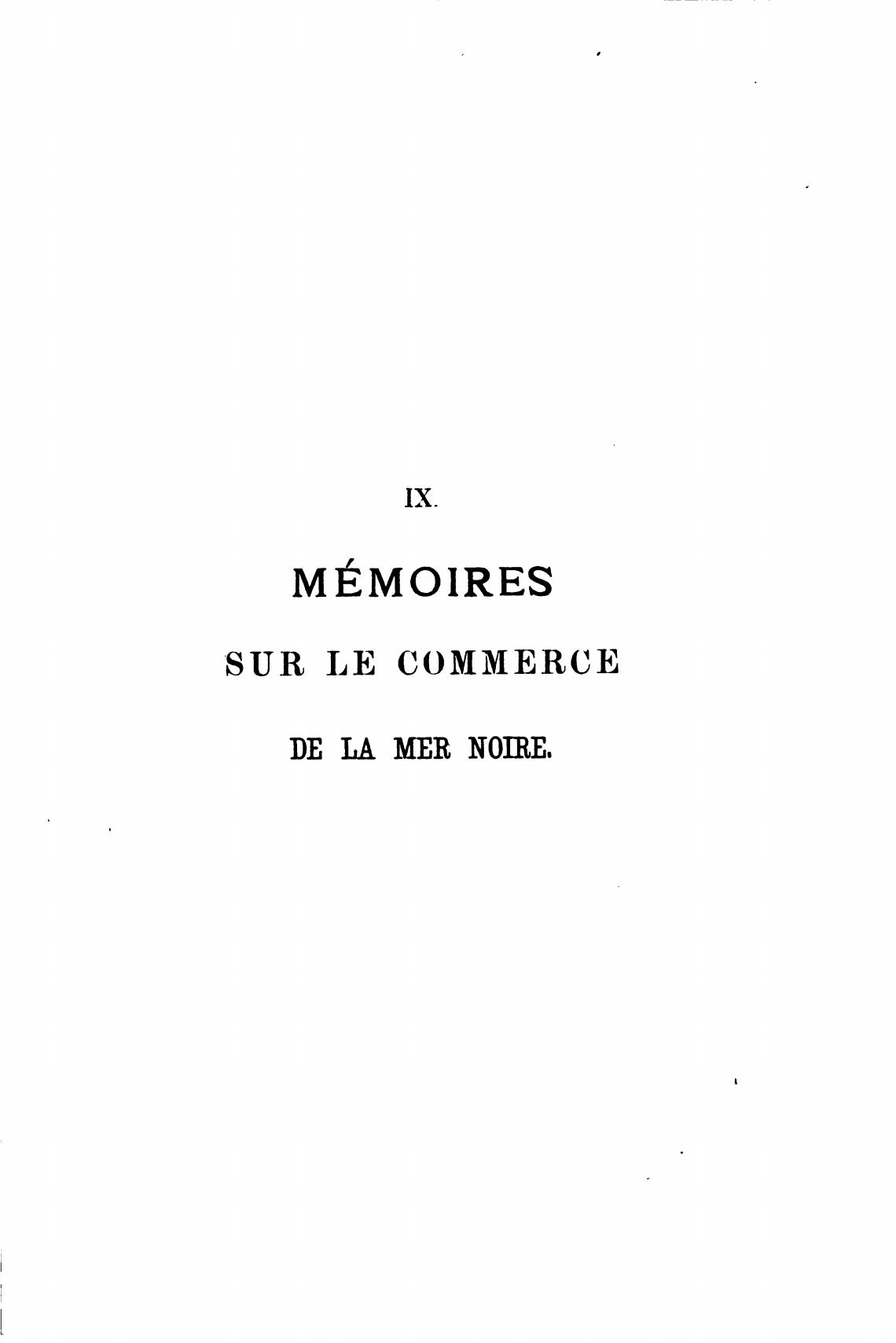 IX.

MÉMOIRES

SUR LE COMMERCE

DE LA MER NOIRE.